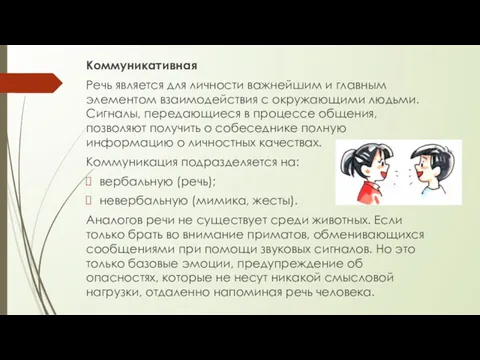 Коммуникативная

Речь является для личности важнейшим и главным элементом взаимодействия с окружающими людьми. Сигналы, передающиеся в процессе общения, позволяют получить о собеседнике полную информацию о личностных качествах.

Коммуникация подразделяется на:

вербальную (речь);

невербальную (мимика, жесты).

Аналогов речи не существует среди животных. Если только брать во внимание приматов, обменивающихся сообщениями при помощи звуковых сигналов. Но это только базовые эмоции, предупреждение об опасностях, которые не несут никакой смысловой нагрузки, отдаленно напоминая речь человека.